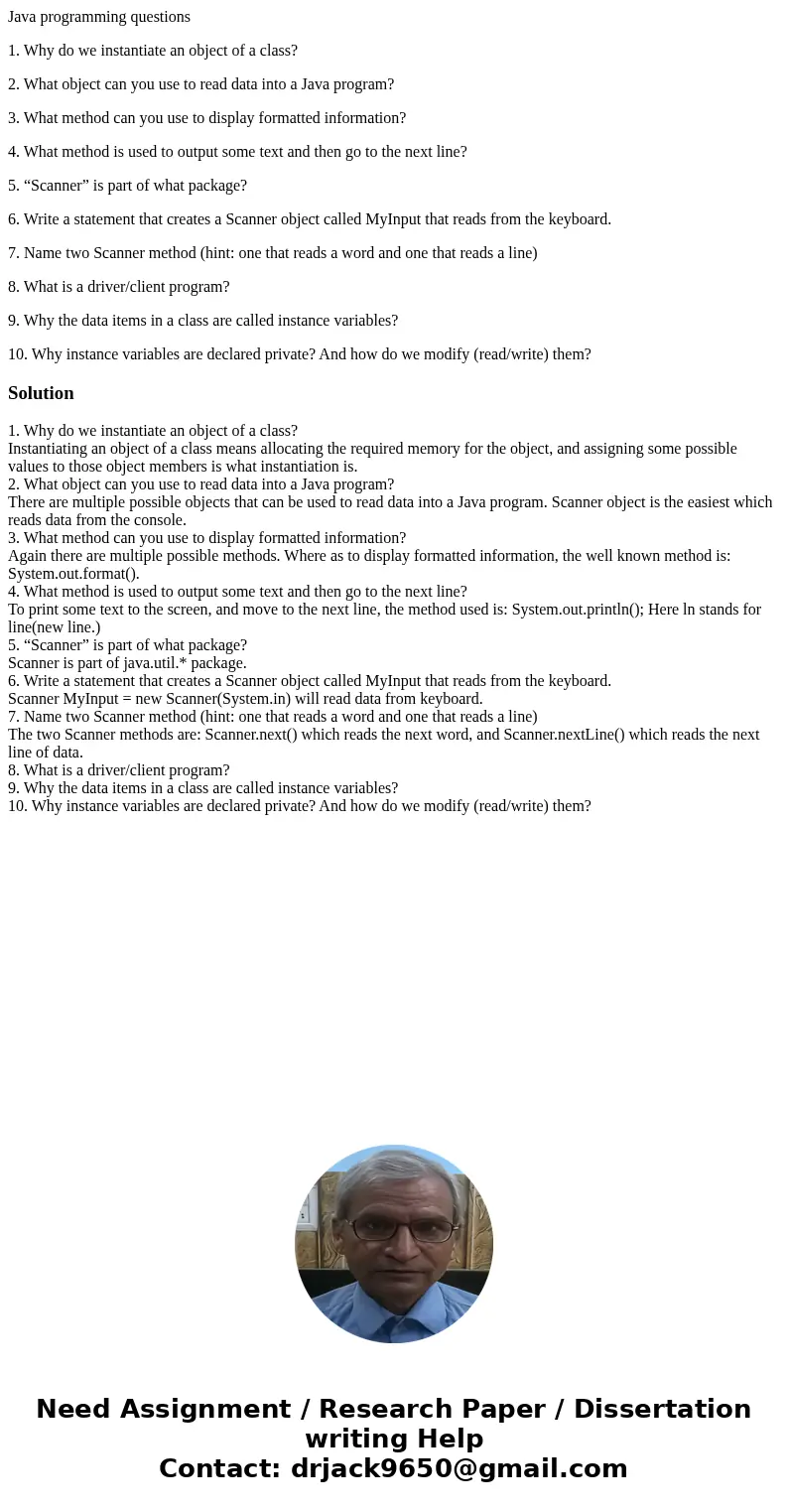 Java programming questions

1. Why do we instantiate an object of a class?

2. What object can you use to read data into a Java program?

3. What method can you use to display formatted information?

4. What method is used to output some text and then go to the next line?

5. “Scanner” is part of what package?

6. Write a statement that creates a Scanner object called MyInput that reads from the keyboard.

7. Name two Scanner method (hint: one that reads a word and one that reads a line)

8. What is a driver/client program?

9. Why the data items in a class are called instance variables?

10. Why instance variables are declared private? And how do we modify (read/write) them?

Solution

1. Why do we instantiate an object of a class?
Instantiating an object of a class means allocating the required memory for the object, and assigning some possible values to those object members is what instantiation is.
2. What object can you use to read data into a Java program?
There are multiple possible objects that can be used to read data into a Java program. Scanner object is the easiest which reads data from the console.
3. What method can you use to display formatted information?
Again there are multiple possible methods. Where as to display formatted information, the well known method is: System.out.format().
4. What method is used to output some text and then go to the next line?
To print some text to the screen, and move to the next line, the method used is: System.out.println(); Here ln stands for line(new line.)
5. “Scanner” is part of what package?
Scanner is part of java.util.* package.
6. Write a statement that creates a Scanner object called MyInput that reads from the keyboard.
Scanner MyInput = new Scanner(System.in) will read data from keyboard.
7. Name two Scanner method (hint: one that reads a word and one that reads a line)
The two Scanner methods are: Scanner.next() which reads the next word, and Scanner.nextLine() which reads the next line of data.
8. What is a driver/client program?
9. Why the data items in a class are called instance variables?
10. Why instance variables are declared private? And how do we modify (read/write) them?

Need Assignment / Research Paper / Dissertation writing Help
Contact: drjack9650@gmail.com